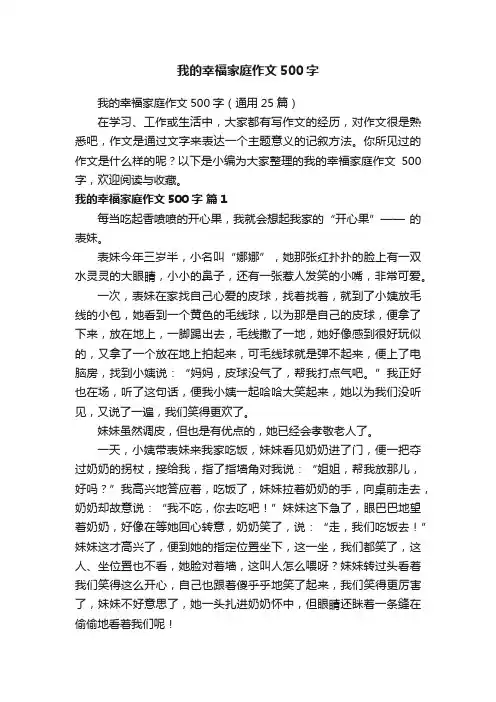 我的幸福家庭作文 500 字

我的幸福家庭作文 500 字（通用 25 篇）

在学习、工作或生活中，大家都有写作文的经历，对作文很是熟悉吧，作文是通过文字来表达一个主题意义的记叙方法。你所见过的作文是什么样的呢？以下是小编为大家整理的我的幸福家庭作文 500 字，欢迎阅读与收藏。

我的幸福家庭作文 500 字 篇 1

每当吃起香喷喷的开心果，我就会想起我家的“开心果”—— 的表妹。

表妹今年三岁半，小名叫“娜娜”，她那张红扑扑的脸上有一双水灵灵的大眼睛，小小的鼻子，还有一张惹人发笑的小嘴，非常可爱。

一次，表妹在家找自己心爱的皮球，找着找着，就到了小姨放毛线的小包，她看到一个黄色的毛线球，以为那是自己的皮球，便拿了下来，放在地上，一脚踢出去，毛线撒了一地，她好像感到很好玩似的，又拿了一个放在地上拍起来，可毛线球就是弹不起来，便上了电脑房，找到小姨说：“妈妈，皮球没气了，帮我打点气吧。”我正好也在场，听了这句话，便我小姨一起哈哈大笑起来，她以为我们没听见，又说了一遍，我们笑得更欢了。

妹妹虽然调皮，但也是有优点的，她已经会孝敬老人了。

一天，小姨带表妹来我家吃饭，妹妹看见奶奶进了门，便一把夺过奶奶的拐杖，接给我，指了指墙角对我说：“姐姐，帮我放那儿，好吗？”我高兴地答应着，吃饭了，妹妹拉着奶奶的手，向桌前走去，奶奶却故意说：“我不吃，你去吃吧！”妹妹这下急了，眼巴巴地望着奶奶，好像在等她回心转意，奶奶笑了，说：“走，我们吃饭去！”妹妹这才高兴了，便到她的指定位置坐下，这一坐，我们都笑了，这人、坐位置也不看，她脸对着墙，这叫人怎么喂呀？妹妹转过头看着我们笑得这么开心，自己也跟着傻乎乎地笑了起来，我们笑得更厉害了，妹妹不好意思了，她一头扎进奶奶怀中，但眼睛还眯着一条缝在偷偷地看着我们呢！